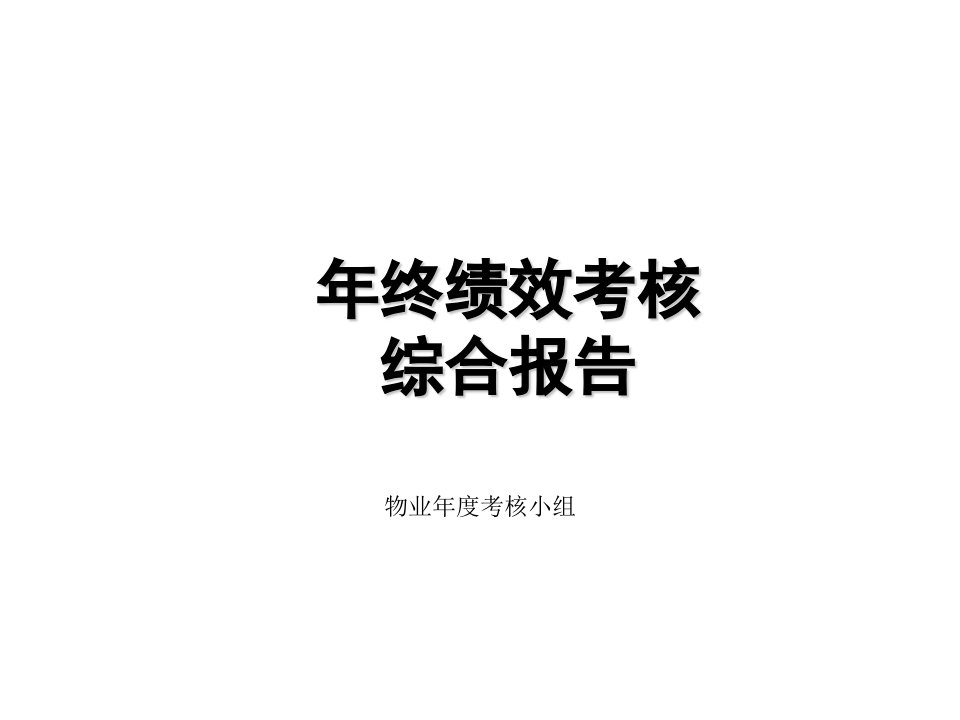 年终绩效考核
综合报告

物业年度考核小组